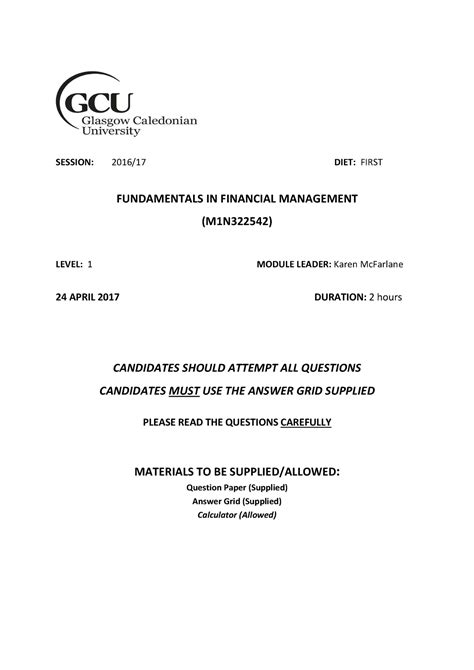 GCU
Glasgow Caledonian
University

SESSION: 2016/17

DIET: FIRST

FUNDAMENTALS IN FINANCIAL MANAGEMENT

(M1N322542)

LEVEL: 1

MODULE LEADER: Karen McFarlane

24 APRIL 2017

DURATION: 2 hours

CANDIDATES SHOULD ATTEMPT ALL QUESTIONS

CANDIDATES MUST USE THE ANSWER GRID SUPPLIED

PLEASE READ THE QUESTIONS CAREFULLY

MATERIALS TO BE SUPPLIED/ALLOWED:

Question Paper (Supplied)

Answer Grid (Supplied)

Calculator (Allowed)